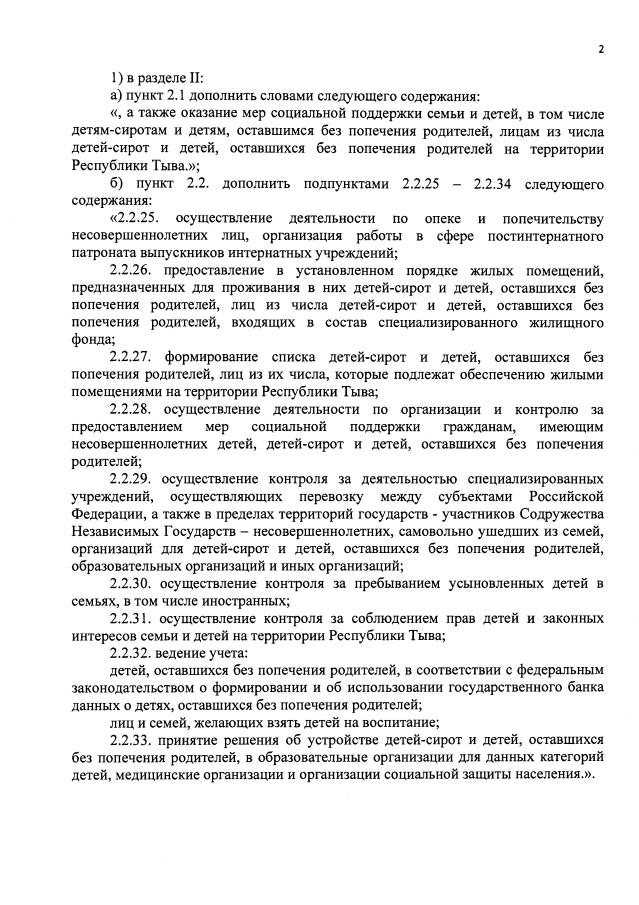 2

1) в разделе II:

а) пункт 2.1 дополнить словами следующего содержания:

«, а также оказание мер социальной поддержки семьи и детей, в том числе детям-сиротам и детям, оставшимся без попечения родителей, лицам из числа детей-сирот и детей, оставшихся без попечения родителей на территории Республики Тыва.»;

б) пункт 2.2. дополнить подпунктами 2.2.25 – 2.2.34 следующего содержания:

«2.2.25. осуществление деятельности по опеке и попечительству несовершеннолетних лиц, организация работы в сфере постинтернатного патроната выпускников интернатных учреждений;

2.2.26. предоставление в установленном порядке жилых помещений, предназначенных для проживания в них детей-сирот и детей, оставшихся без попечения родителей, лиц из числа детей-сирот и детей, оставшихся без попечения родителей, входящих в состав специализированного жилищного фонда;

2.2.27. формирование списка детей-сирот и детей, оставшихся без попечения родителей, лиц из их числа, которые подлежат обеспечению жилыми помещениями на территории Республики Тыва;

2.2.28. осуществление деятельности по организации и контролю за предоставлением мер социальной поддержки гражданам, имеющим несовершеннолетних детей, детей-сирот и детей, оставшихся без попечения родителей;

2.2.29. осуществление контроля за деятельностью специализированных учреждений, осуществляющих перевозку между субъектами Российской Федерации, а также в пределах территорий государств - участников Содружества Независимых Государств – несовершеннолетних, самовольно ушедших из семей, организаций для детей-сирот и детей, оставшихся без попечения родителей, образовательных организаций и иных организаций;

2.2.30. осуществление контроля за пребыванием усыновленных детей в семьях, в том числе иностранных;

2.2.31. осуществление контроля за соблюдением прав детей и законных интересов семьи и детей на территории Республики Тыва;

2.2.32. ведение учета:

детей, оставшихся без попечения родителей, в соответствии с федеральным законодательством о формировании и об использовании государственного банка данных о детях, оставшихся без попечения родителей;

лиц и семей, желающих взять детей на воспитание;

2.2.33. принятие решения об устройстве детей-сирот и детей, оставшихся без попечения родителей, в образовательные организации для данных категорий детей, медицинские организации и организации социальной защиты населения.».